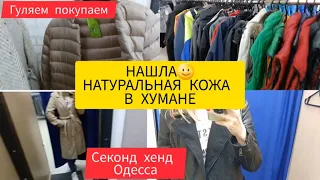 Гуляем покупаем

НАШЛА🙂
НАТУРАЛЬНАЯ КОЖА
В ХУМАНЕ

Секонд хенд
Одесса